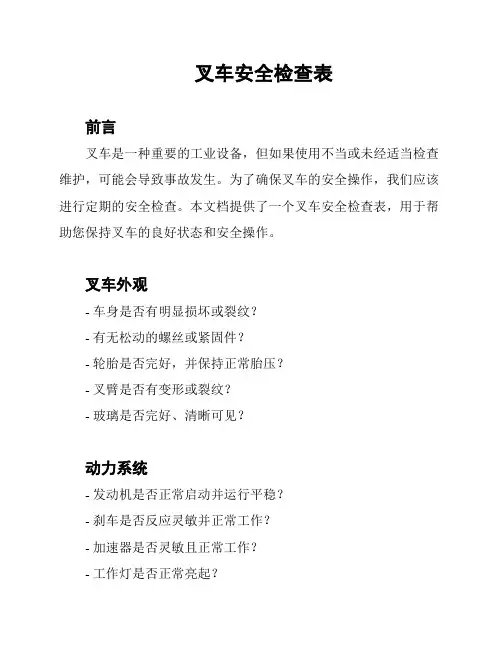 叉车安全检查表

前言

叉车是一种重要的工业设备，但如果使用不当或未经适当检查维护，可能会导致事故发生。为了确保叉车的安全操作，我们应该进行定期的安全检查。本文档提供了一个叉车安全检查表，用于帮助您保持叉车的良好状态和安全操作。

叉车外观

- 车身是否有明显损坏或裂纹？
- 有无松动的螺丝或紧固件？
- 轮胎是否完好，并保持正常胎压？
- 叉臂是否有变形或裂纹？
- 玻璃是否完好、清晰可见？

动力系统

- 发动机是否正常启动并运行平稳？
- 刹车是否反应灵敏并正常工作？
- 加速器是否灵敏且正常工作？
- 工作灯是否正常亮起？